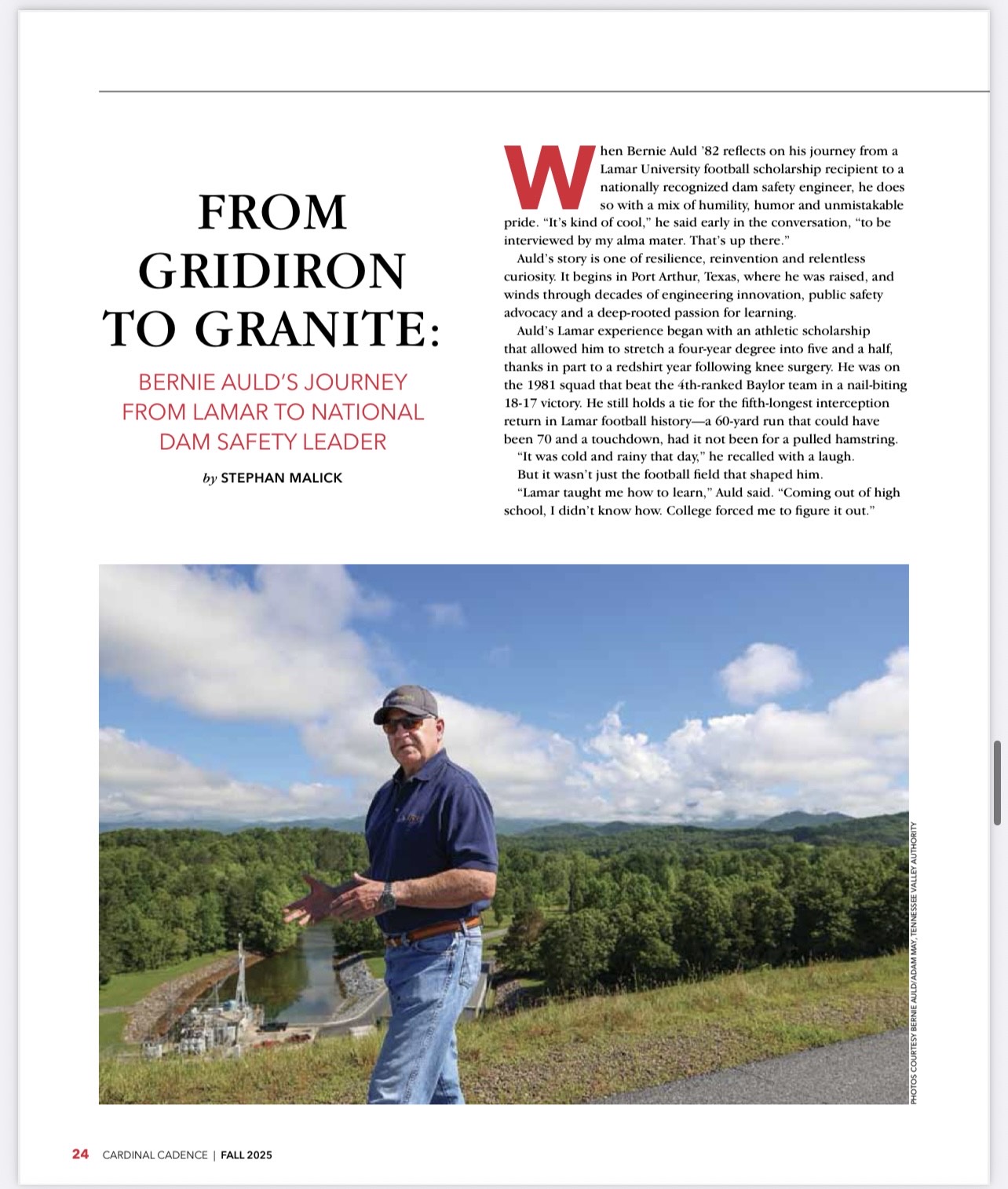 FROM GRIDIRON TO GRANITE:

BERNIE AULD'S JOURNEY FROM LAMAR TO NATIONAL DAM SAFETY LEADER

by STEPHAN MALICK

When Bernie Auld '82 reflects on his journey from a Lamar University football scholarship recipient to a nationally recognized dam safety engineer, he does so with a mix of humility, humor and unmistakable pride. "It's kind of cool," he said early in the conversation, "to be interviewed by my alma mater. That's up there."

Auld's story is one of resilience, reinvention and relentless curiosity. It begins in Port Arthur, Texas, where he was raised, and winds through decades of engineering innovation, public safety advocacy and a deep-rooted passion for learning.

Auld's Lamar experience began with an athletic scholarship that allowed him to stretch a four-year degree into five and a half, thanks in part to a redshirt year following knee surgery. He was on the 1981 squad that beat the 4th-ranked Baylor team in a nail-biting 18-17 victory. He still holds a tie for the fifth-longest interception return in Lamar football history—a 60-yard run that could have been 70 and a touchdown, had it not been for a pulled hamstring.

"It was cold and rainy that day," he recalled with a laugh.

But it wasn't just the football field that shaped him.

"Lamar taught me how to learn," Auld said. "Coming out of high school, I didn't know how. College forced me to figure it out."

PHOTOS COURTESY BERNIE AULD/ADAM MAY, TENNESSEE VALLEY AUTHORITY

24 CARDINAL CADENCE | FALL 2025